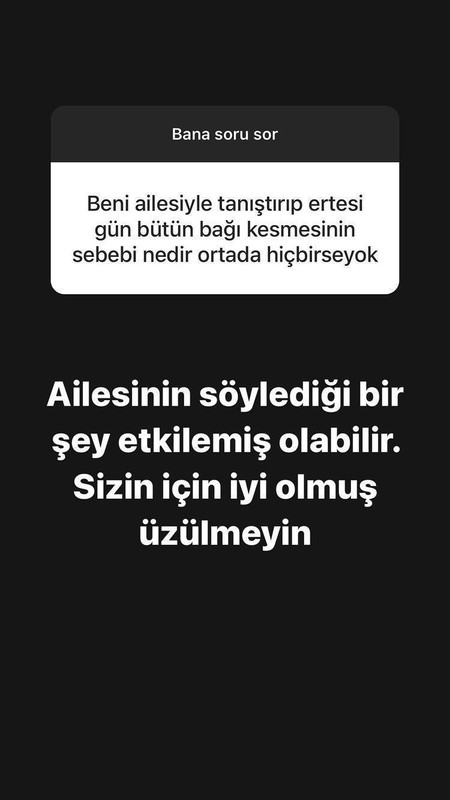 Bana soru sor

Beni ailesiyle tanıştırıp ertesi gün bütün bağı kesmesinin sebebi nedir ortada hiçbirseyok

Ailesinin söylediği bir şey etkilemiş olabilir. Sizin için iyi olmuş üzülmeyin